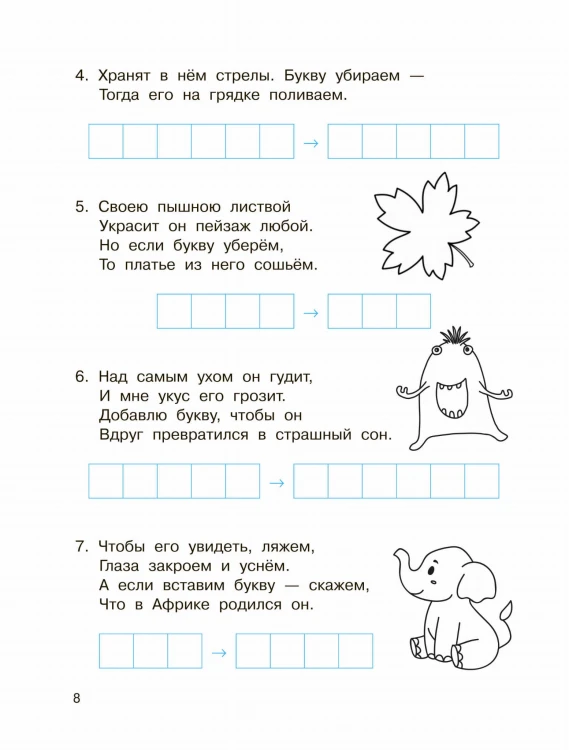 4. Хранят в нём стрелы. Букву убираем —
Тогда его на грядке поливаем.

→

5. Своею пышною листвой
Украсит он пейзаж любой.
Но если букву уберём,
То платье из него сошьём.

→

6. Над самым ухом он гудит,
И мне укус его грозит.
Добавлю букву, чтобы он
Вдруг превратился в страшный сон.

→

7. Чтобы его увидеть, ляжем,
Глаза закроем и уснём.
А если вставим букву — скажем,
Что в Африке родился он.

→

8